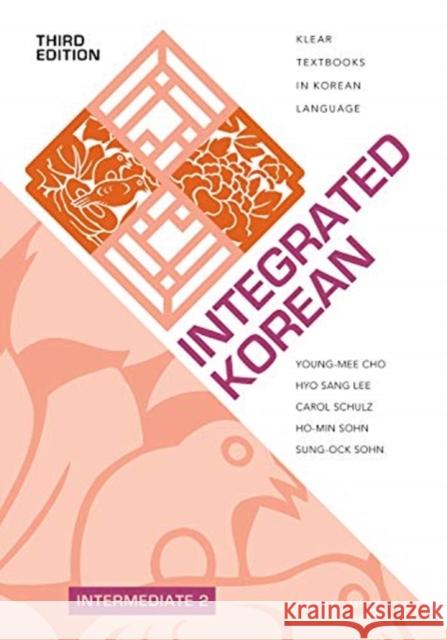 THIRD EDITION

KLEAR TEXTBOOKS IN KOREAN LANGUAGE

INTEGRATED KOREAN

YOUNG-MEE CHO
HYO SANG LEE
CAROL SCHULZ
HO-MIN SOHN
SUNG-OCK SOHN

INTERMEDIATE 2

Kraina Książek